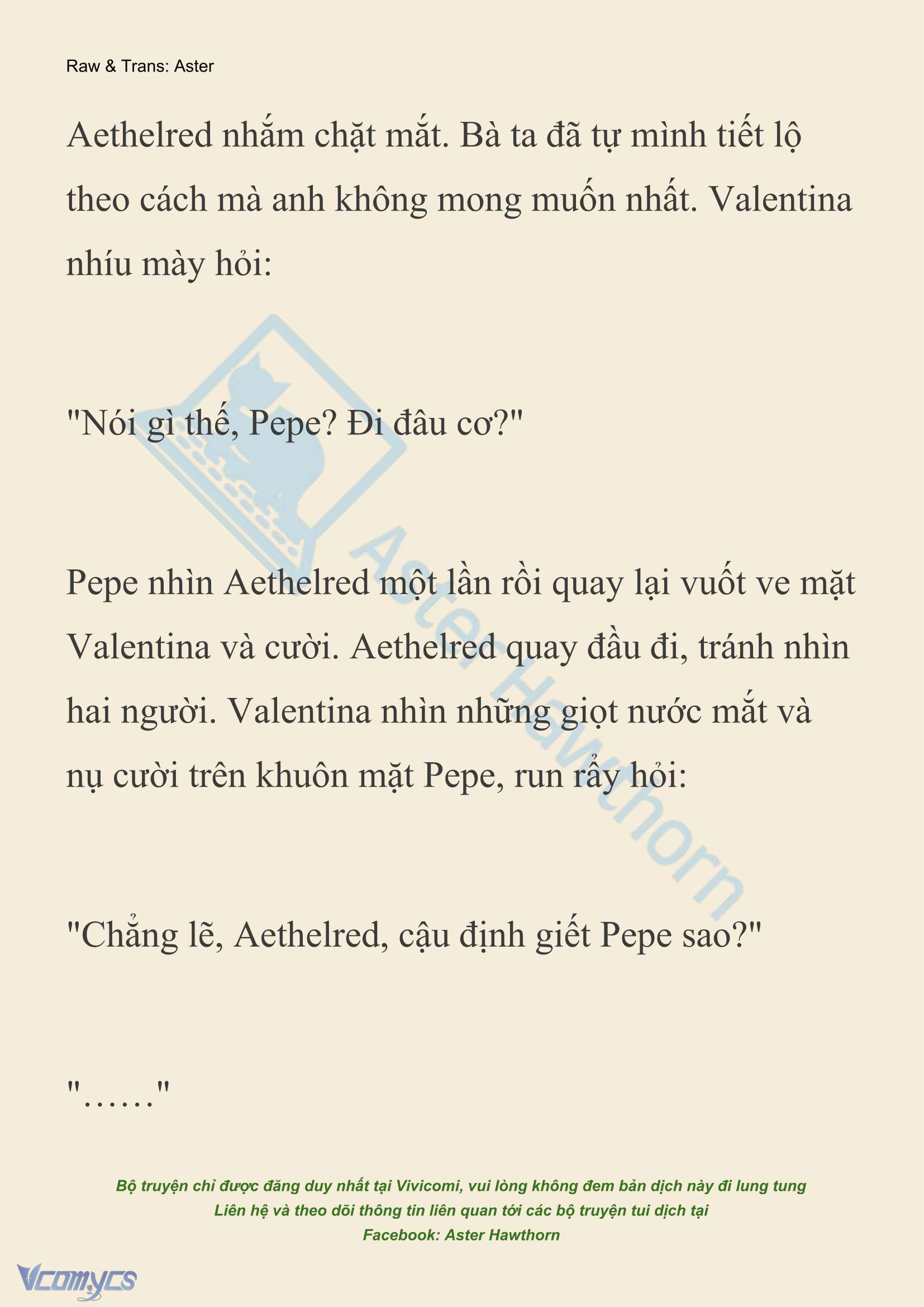 Raw & Trans: Aster

Aethelred nhắm chặt mắt. Bà ta đã tự mình tiết lộ theo cách mà anh không mong muốn nhất. Valentina nhíu mày hỏi:

"Nói gì thế, Pepe? Đi đâu cơ?"

Pepe nhìn Aethelred một lần rồi quay lại vuốt ve mặt Valentina và cười. Aethelred quay đầu đi, tránh nhìn hai người. Valentina nhìn những giọt nước mắt và nụ cười trên khuôn mặt Pepe, run rẩy hỏi:

"Chẳng lẽ, Aethelred, cậu định giết Pepe sao?"

"……"

Aster Hawthorn

Bộ truyện chỉ được đăng duy nhất tại Vivicomi, vui lòng không đem bản dịch này đi lung tung
Liên hệ và theo dõi thông tin liên quan tới các bộ truyện tui dịch tại
Facebook: Aster Hawthorn

Vcomycs